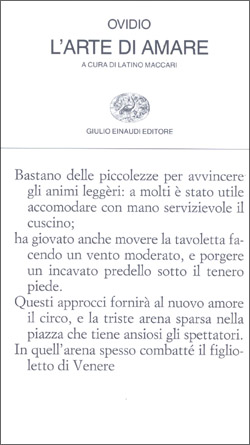 OVIDIO
L'ARTE DI AMARE
A CURA DI LATINO MACCARI

GIULIO EINAUDI EDITORE

Bastano delle piccolezze per avvincere gli animi leggèri: a molti è stato utile accomodare con mano servizievole il cuscino;

ha giovato anche movere la tavoletta facendo un vento moderato, e porgere un incavato predello sotto il tenero piede.

Questi approcci fornirà al nuovo amore il circo, e la triste arena sparsa nella piazza che tiene ansiosi gli spettatori.

In quell'arena spesso combatté il figlioletto di Venere